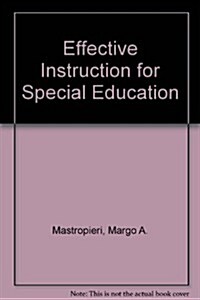 Effective Instruction for Special Education

Mastropieri, Margo A.

Note: This is not the actual book cover